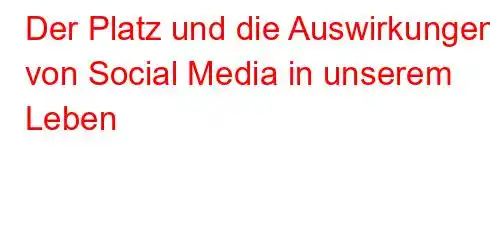 Der Platz und die Auswirkungen von Social Media in unserem Leben